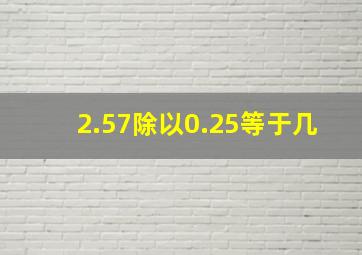 2.57除以0.25等于几